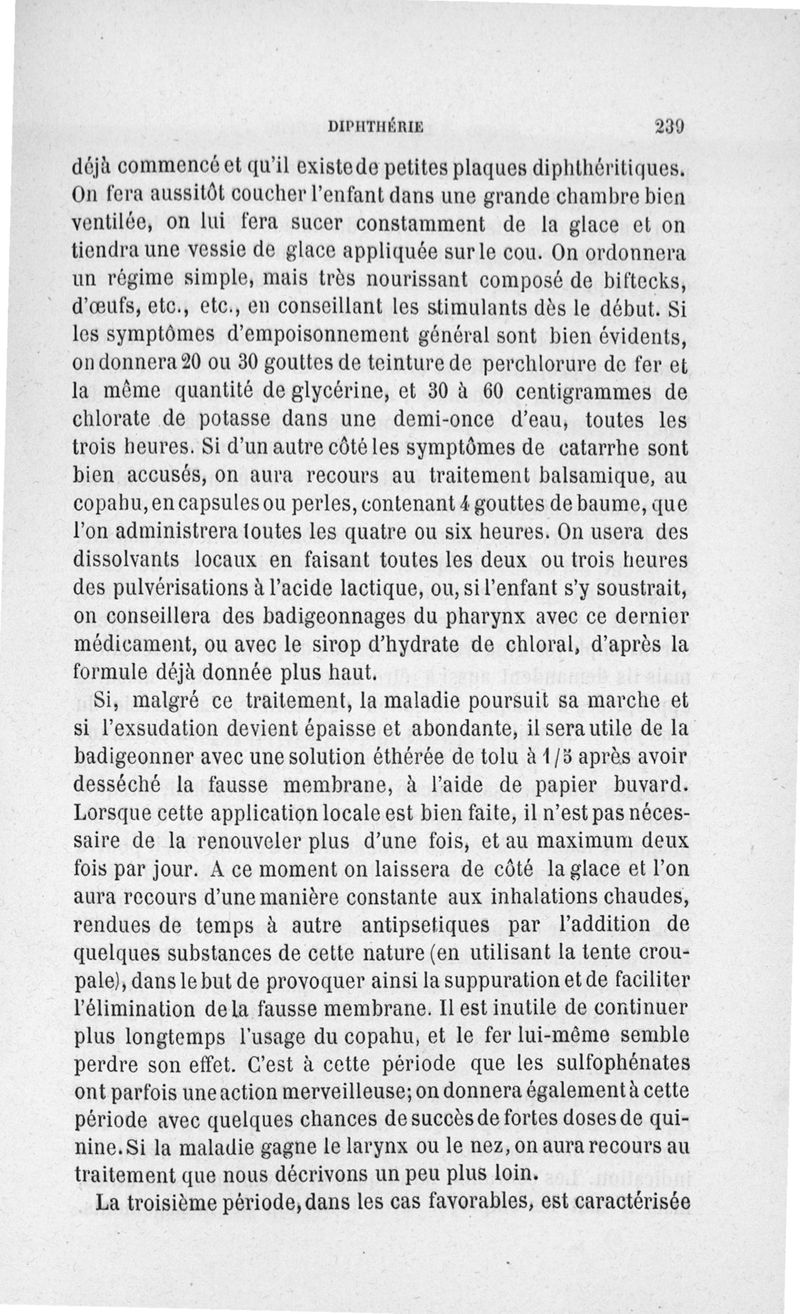 DIPHTHÉRIE 239

déjà commencé et qu'il existe de petites plaques diphthéritiques. On fera aussitôt coucher l'enfant dans une grande chambre bien ventilée, on lui fera sucer constamment de la glace et on tiendra une vessie de glace appliquée sur le cou. On ordonnera un régime simple, mais très nourissant composé de biftecks, d'œufs, etc., etc., en conseillant les stimulants dès le début. Si les symptômes d'empoisonnement général sont bien évidents, on donnera 20 ou 30 gouttes de teinture de perchlorure de fer et la même quantité de glycérine, et 30 à 60 centigrammes de chlorate de potasse dans une demi-once d'eau, toutes les trois heures. Si d'un autre côté les symptômes de catarrhe sont bien accusés, on aura recours au traitement balsamique, au copahu, en capsules ou perles, contenant 4 gouttes de baume, que l'on administrera toutes les quatre ou six heures. On usera des dissolvants locaux en faisant toutes les deux ou trois heures des pulvérisations à l'acide lactique, ou, si l'enfant s'y soustrait, on conseillera des badigeonnages du pharynx avec ce dernier médicament, ou avec le sirop d'hydrate de chloral, d'après la formule déjà donnée plus haut.

Si, malgré ce traitement, la maladie poursuit sa marche et si l'exsudation devient épaisse et abondante, il sera utile de la badigeonner avec une solution éthérée de tolu à 1/5 après avoir desséché la fausse membrane, à l'aide de papier buvard. Lorsque cette application locale est bien faite, il n'est pas nécessaire de la renouveler plus d'une fois, et au maximum deux fois par jour. A ce moment on laissera de côté la glace et l'on aura recours d'une manière constante aux inhalations chaudes, rendues de temps à autre antipsetiques par l'addition de quelques substances de cette nature (en utilisant la tente croupale), dans le but de provoquer ainsi la suppuration et de faciliter l'élimination de la fausse membrane. Il est inutile de continuer plus longtemps l'usage du copahu, et le fer lui-même semble perdre son effet. C'est à cette période que les sulfophénates ont parfois une action merveilleuse; on donnera également à cette période avec quelques chances de succès de fortes doses de quinine. Si la maladie gagne le larynx ou le nez, on aura recours au traitement que nous décrivons un peu plus loin.

La troisième période, dans les cas favorables, est caractérisée